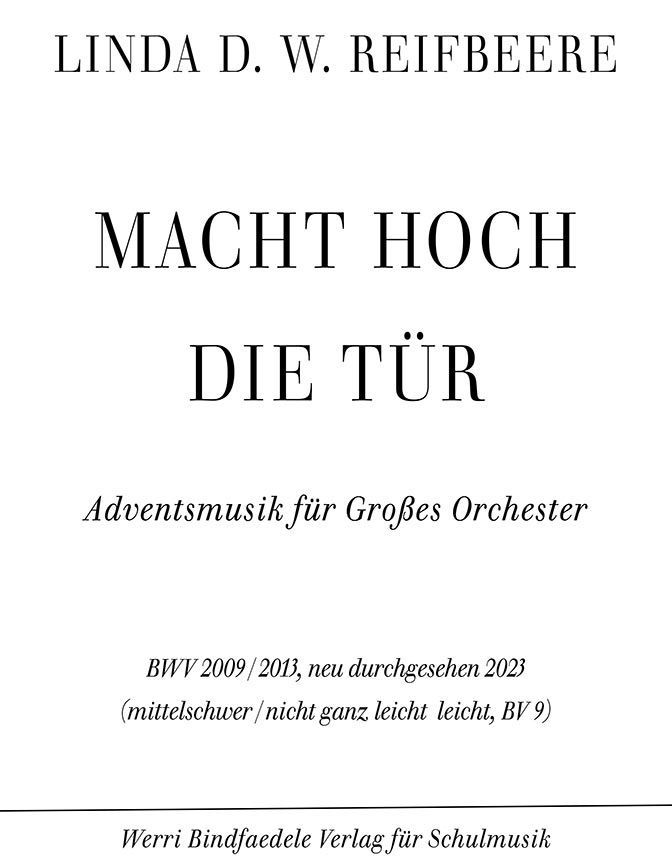 LINDA D. W. REIFBEERE

MACHT HOCH
DIE TÜR

Adventsmusik für Großes Orchester

BWV 2009/2013, neu durchgesehen 2023
(mittelschwer/nicht ganz leicht leicht, BV 9)

Werri Bindfaedele Verlag für Schulmusik